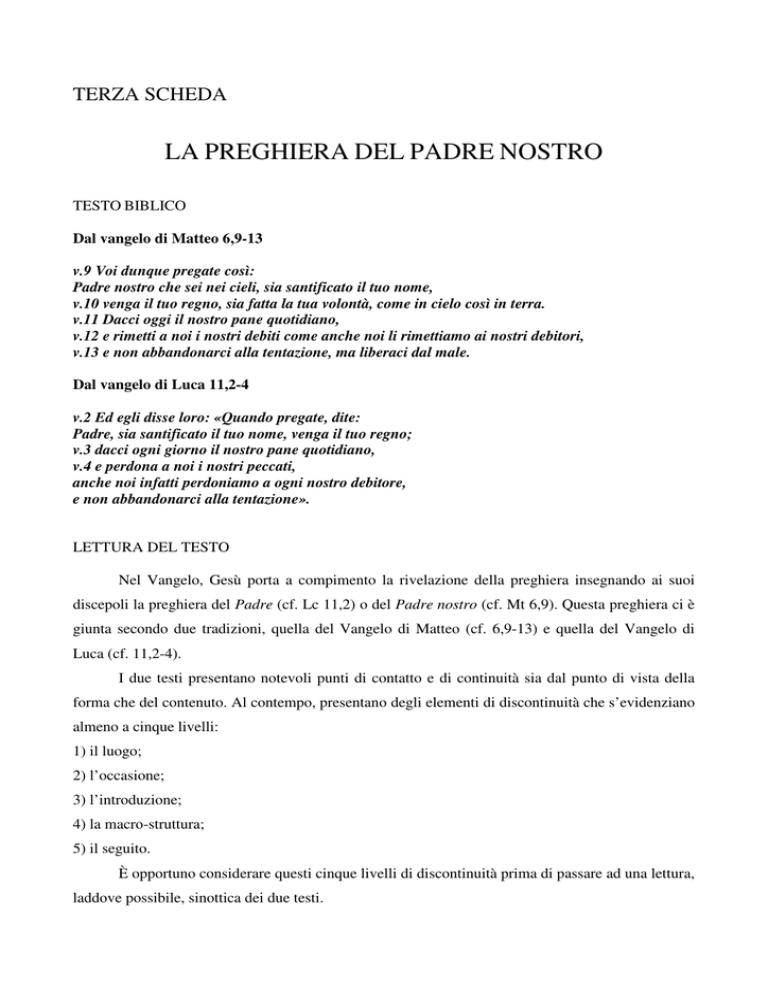 TERZA SCHEDA

LA PREGHIERA DEL PADRE NOSTRO

TESTO BIBLICO

Dal vangelo di Matteo 6,9-13

v.9 Voi dunque pregate così:
Padre nostro che sei nei cieli, sia santificato il tuo nome,
v.10 venga il tuo regno, sia fatta la tua volontà, come in cielo così in terra.
v.11 Dacci oggi il nostro pane quotidiano,
v.12 e rimetti a noi i nostri debiti come anche noi li rimettiamo ai nostri debitori,
v.13 e non abbandonarci alla tentazione, ma liberaci dal male.

Dal vangelo di Luca 11,2-4

v.2 Ed egli disse loro: «Quando pregate, dite:
Padre, sia santificato il tuo nome, venga il tuo regno;
v.3 dacci ogni giorno il nostro pane quotidiano,
v.4 e perdona a noi i nostri peccati,
anche noi infatti perdoniamo a ogni nostro debitore,
e non abbandonarci alla tentazione».

LETTURA DEL TESTO

Nel Vangelo, Gesù porta a compimento la rivelazione della preghiera insegnando ai suoi discepoli la preghiera del Padre (cf. Lc 11,2) o del Padre nostro (cf. Mt 6,9). Questa preghiera ci è giunta secondo due tradizioni, quella del Vangelo di Matteo (cf. 6,9-13) e quella del Vangelo di Luca (cf. 11,2-4).

I due testi presentano notevoli punti di contatto e di continuità sia dal punto di vista della forma che del contenuto. Al contempo, presentano degli elementi di discontinuità che s'evidenziano almeno a cinque livelli:
1) il luogo;
2) l'occasione;
3) l'introduzione;
4) la macro-struttura;
5) il seguito.

È opportuno considerare questi cinque livelli di discontinuità prima di passare ad una lettura, laddove possibile, sinottica dei due testi.